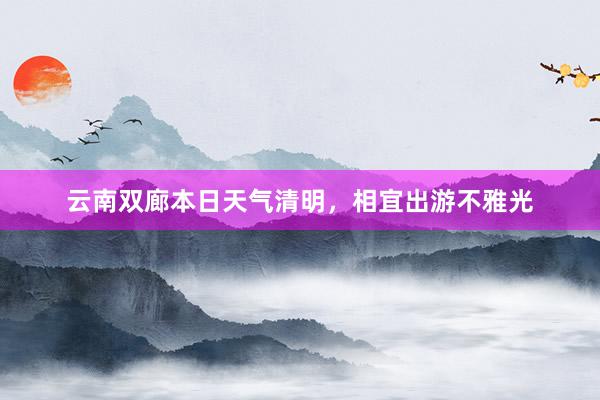 云南双廊本日天气清明，相宜出游不雅光